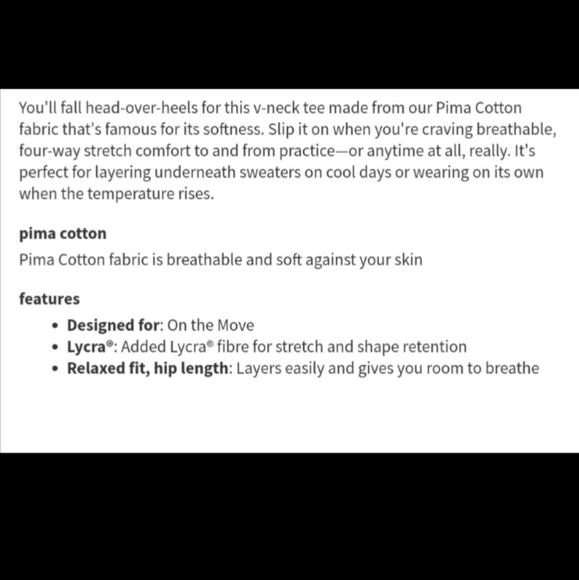 You'll fall head-over-heels for this v-neck tee made from our Pima Cotton fabric that's famous for its softness. Slip it on when you're craving breathable, four-way stretch comfort to and from practice—or anytime at all, really. It's perfect for layering underneath sweaters on cool days or wearing on its own when the temperature rises.

pima cotton
Pima Cotton fabric is breathable and soft against your skin

features
• Designed for: On the Move
• Lycra®: Added Lycra® fibre for stretch and shape retention
• Relaxed fit, hip length: Layers easily and gives you room to breathe